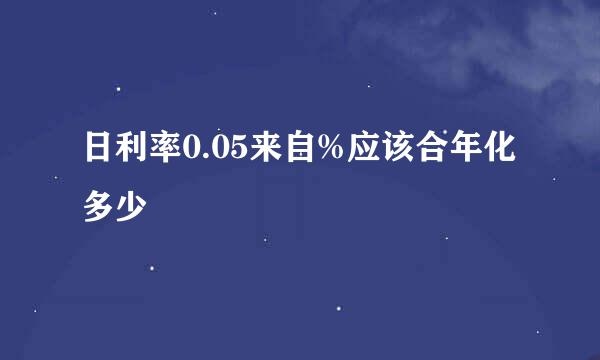 日利率0.05来自%应该合年化多少